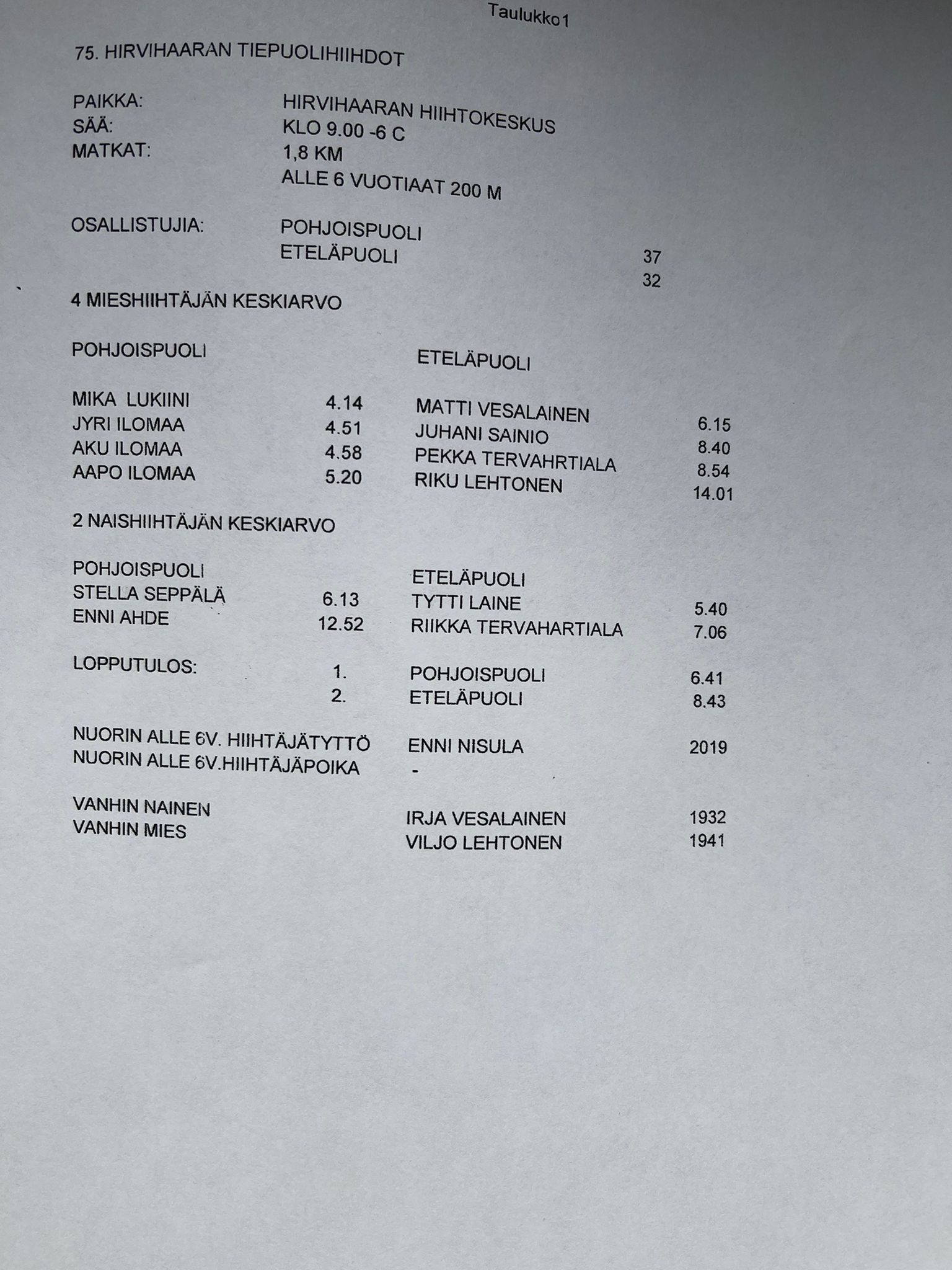 Taulukko1

75. HIRVIHAARAN TIEPUOLIHIIHDOT

PAIKKA: HIRVIHAARAN HIIHTOKESKUS
SÄÄ: KLO 9.00 -6 C
MATKAT: 1,8 KM
ALLE 6 VUOTIAAT 200 M

OSALLISTUJIA: POHJOISPUOLI 37
ETELÄPUOLI 32

4 MIESHIIHTÄJÄN KESKIARVO

POHJOISPUOLI

MIKA LUKIINI 4.14
JYRI ILOMAA 4.51
AKU ILOMAA 4.58
AAPO ILOMAA 5.20

ETELÄPUOLI

MATTI VESALAINEN 6.15
JUHANI SAINIO 8.40
PEKKA TERVAHRTIALA 8.54
RIKU LEHTONEN 14.01

2 NAISHIIHTÄJÄN KESKIARVO

POHJOISPUOLI
STELLA SEPPÄLÄ 6.13
ENNI AHDE 12.52

ETELÄPUOLI
TYTTI LAINE 5.40
RIIKKA TERVAHARTIALA 7.06

LOPPUTULOS: 1. POHJOISPUOLI 6.41
2. ETELÄPUOLI 8.43

NUORIN ALLE 6V. HIIHTÄJÄTYTTÖ ENNI NISULA 2019
NUORIN ALLE 6V.HIIHTÄJÄPOIKA -

VANHIN NAINEN IRJA VESALAINEN 1932
VANHIN MIES VILJO LEHTONEN 1941